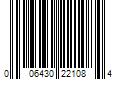 0 06430 22108 4